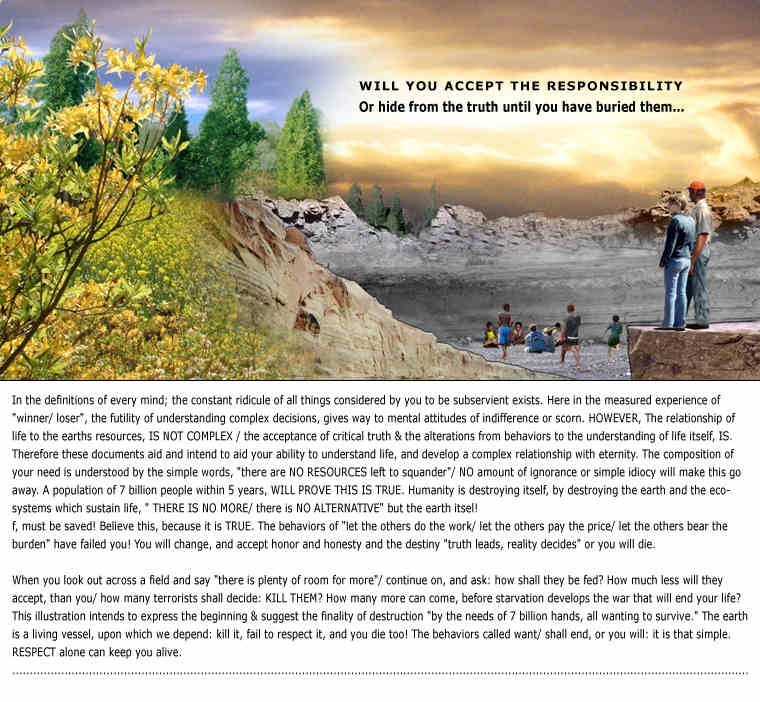 WILL YOU ACCEPT THE RESPONSIBILITY
Or hide from the truth until you have buried them...

In the definitions of every mind; the constant ridicule of all things considered by you to be subservient exists. Here in the measured experience of "winner/ loser", the futility of understanding complex decisions, gives way to mental attitudes of indifference or scorn. HOWEVER, The relationship of life to the earths resources, IS NOT COMPLEX / the acceptance of critical truth & the alterations from behaviors to the understanding of life itself, IS. Therefore these documents aid and intend to aid your ability to understand life, and develop a complex relationship with eternity. The composition of your need is understood by the simple words, "there are NO RESOURCES left to squander"/ NO amount of ignorance or simple idiocy will make this go away. A population of 7 billion people within 5 years, WILL PROVE THIS IS TRUE. Humanity is destroying itself, by destroying the earth and the eco-systems which sustain life, " THERE IS NO MORE/ there is NO ALTERNATIVE" but the earth itsel!
f, must be saved! Believe this, because it is TRUE. The behaviors of "let the others do the work/ let the others pay the price/ let the others bear the burden" have failed you! You will change, and accept honor and honesty and the destiny "truth leads, reality decides" or you will die.

When you look out across a field and say "there is plenty of room for more"/ continue on, and ask: how shall they be fed? How much less will they accept, than you/ how many terrorists shall decide: KILL THEM? How many more can come, before starvation develops the war that will end your life? This illustration intends to express the beginning & suggest the finality of destruction "by the needs of 7 billion hands, all wanting to survive." The earth is a living vessel, upon which we depend: kill it, fail to respect it, and you die too! The behaviors called want/ shall end, or you will: it is that simple. RESPECT alone can keep you alive.